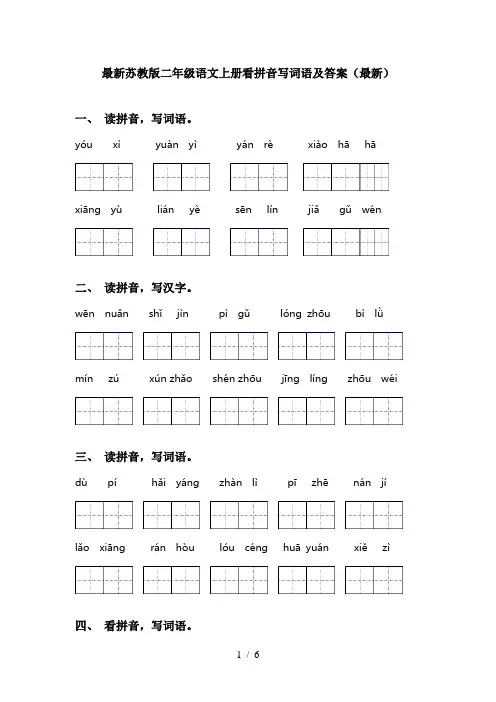 最新苏教版二年级语文上册看拼音写词语及答案（最新）

一、 读拼音，写词语。

yóu xì　yuàn yì　yán rè　xiào hā hā

xiāng yù　lián yè　sēn lín　jiǎ gǔ wén

二、 读拼音，写汉字。

wēn nuǎn　shǐ jìn　pì gǔ　lóng zhōu　bì lǜ

mín zú　xún zhǎo　shén zhōu　jīng líng　zhōu wéi

三、 读拼音，写词语。

dù pí　hǎi yáng　zhàn lì　pī zhē　nán jí

lǎo xiāng　rán hòu　lóu céng　huā yuán　xiě zì

四、 看拼音，写词语。

1 / 6